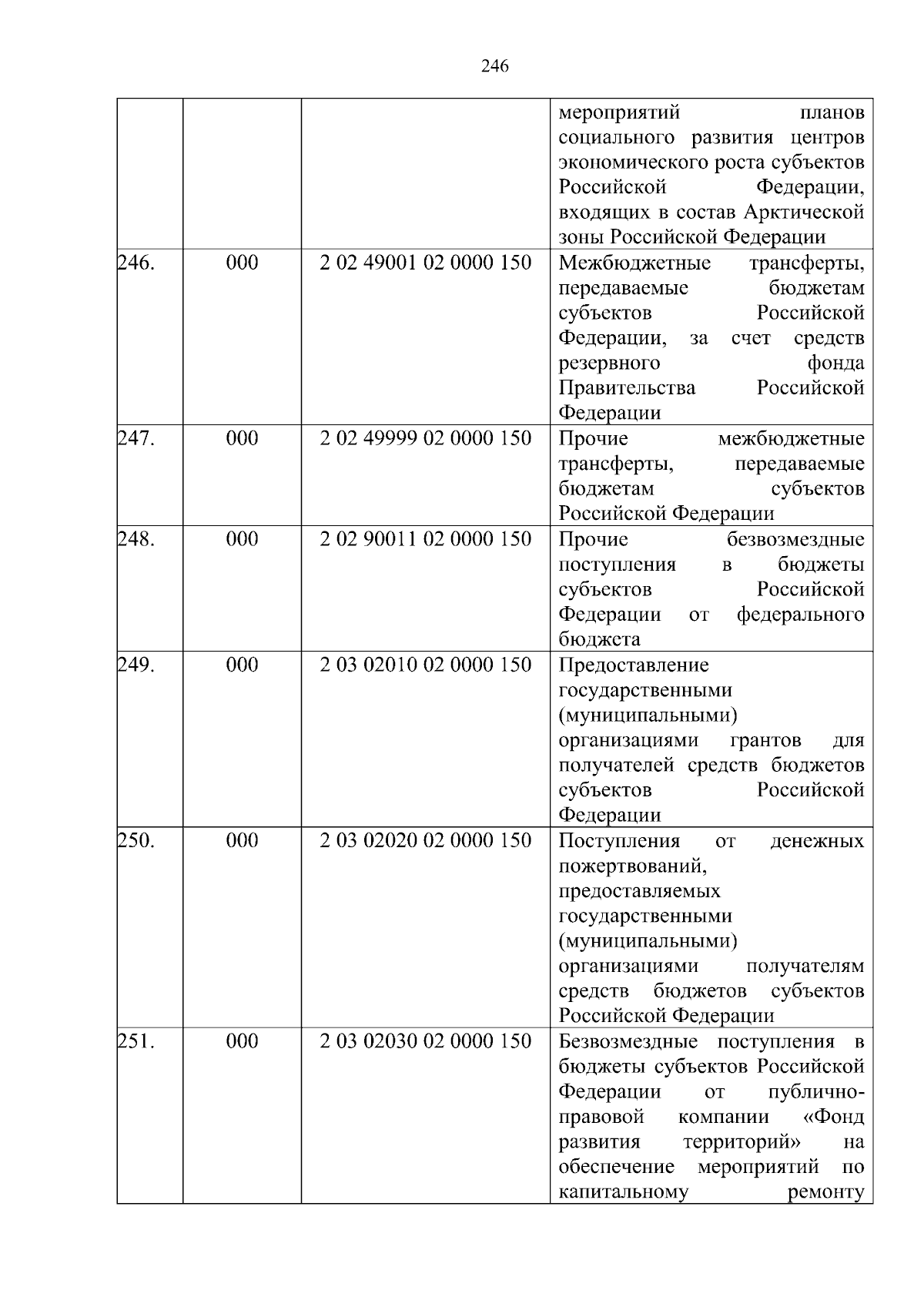 246

|  |  |  |  |
|---|---|---|---|
|  |  |  | мероприятий планов социального развития центров экономического роста субъектов Российской Федерации, входящих в состав Арктической зоны Российской Федерации |
| 246. | 000 | 2 02 49001 02 0000 150 | Межбюджетные трансферты, передаваемые бюджетам субъектов Российской Федерации, за счет средств резервного фонда Правительства Российской Федерации |
| 247. | 000 | 2 02 49999 02 0000 150 | Прочие межбюджетные трансферты, передаваемые бюджетам субъектов Российской Федерации |
| 248. | 000 | 2 02 90011 02 0000 150 | Прочие безвозмездные поступления в бюджеты субъектов Российской Федерации от федерального бюджета |
| 249. | 000 | 2 03 02010 02 0000 150 | Предоставление государственными (муниципальными) организациями грантов для получателей средств бюджетов субъектов Российской Федерации |
| 250. | 000 | 2 03 02020 02 0000 150 | Поступления от денежных пожертвований, предоставляемых государственными (муниципальными) организациями получателям средств бюджетов субъектов Российской Федерации |
| 251. | 000 | 2 03 02030 02 0000 150 | Безвозмездные поступления в бюджеты субъектов Российской Федерации от публично-правовой компании «Фонд развития территорий» на обеспечение мероприятий по капитальному ремонту |